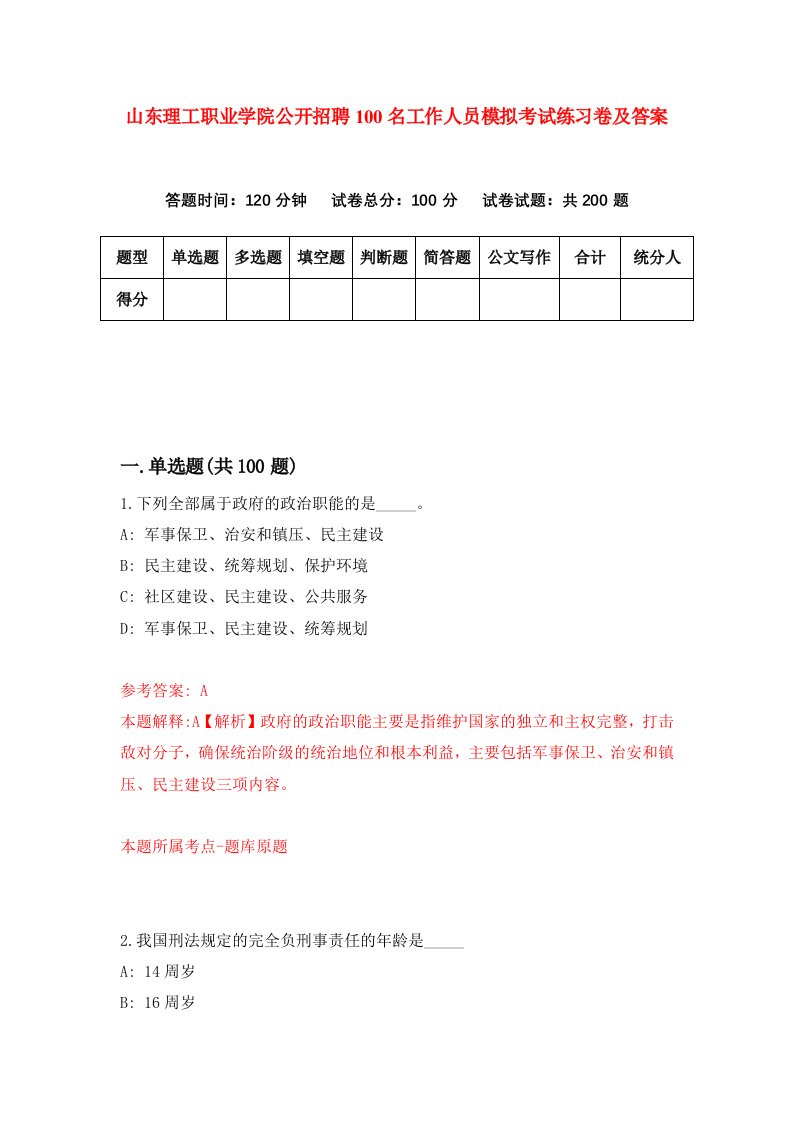 山东理工职业学院公开招聘100名工作人员模拟考试练习卷及答案

答题时间：120分钟　试卷总分：100分　试卷试题：共200题

| 题型 | 单选题 | 多选题 | 填空题 | 判断题 | 简答题 | 公文写作 | 合计 | 统分人 |
|---|---|---|---|---|---|---|---|---|
| 得分 | | | | | | | | |

一.单选题(共100题)

1.下列全部属于政府的政治职能的是_____。
A: 军事保卫、治安和镇压、民主建设
B: 民主建设、统筹规划、保护环境
C: 社区建设、民主建设、公共服务
D: 军事保卫、民主建设、统筹规划

参考答案: A
本题解释:A【解析】政府的政治职能主要是指维护国家的独立和主权完整，打击敌对分子，确保统治阶级的统治地位和根本利益，主要包括军事保卫、治安和镇压、民主建设三项内容。

本题所属考点-题库原题

2.我国刑法规定的完全负刑事责任的年龄是_____
A: 14周岁
B: 16周岁